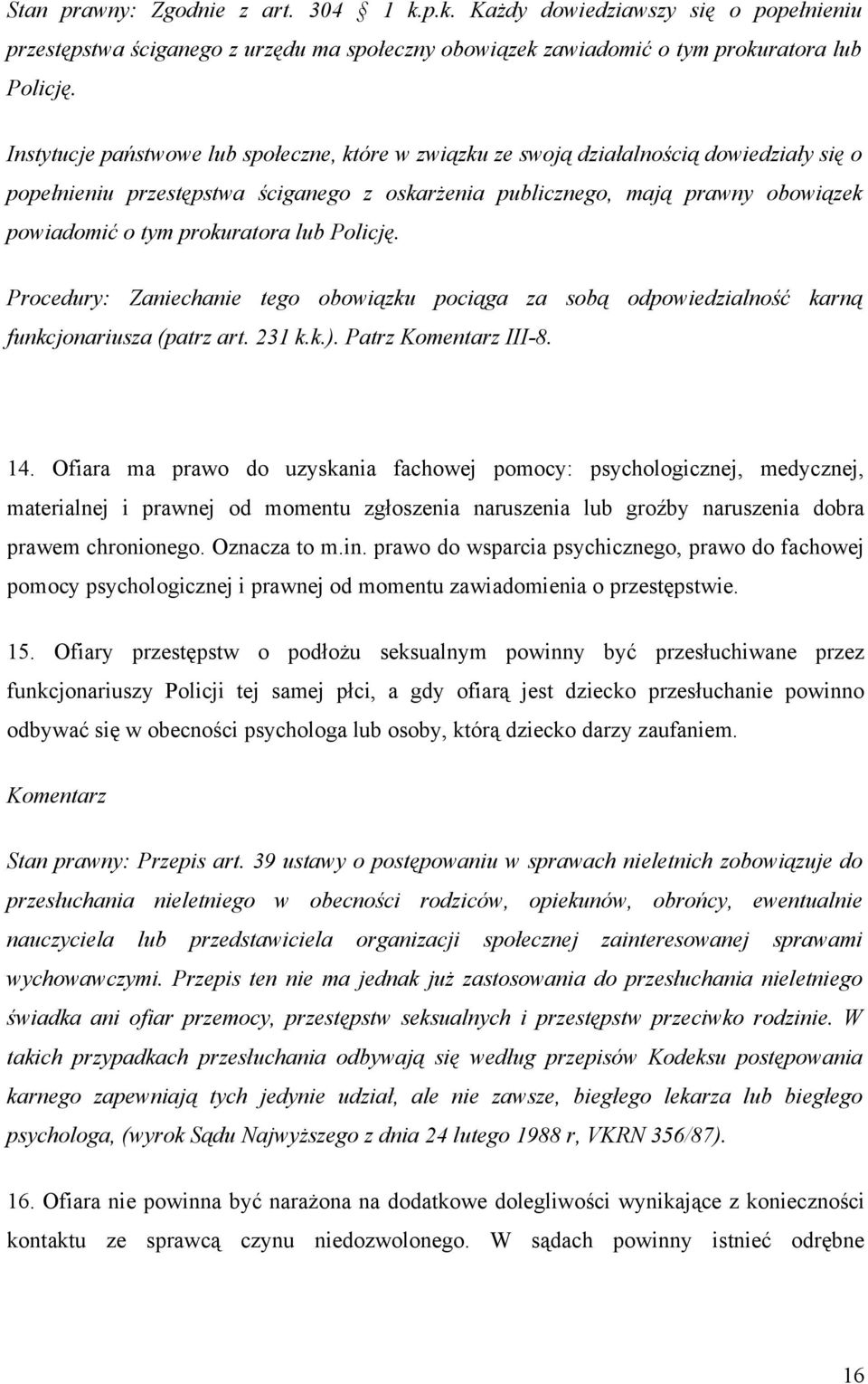 Stan prawny: Zgodnie z art. 304 1 k.p.k. Każdy dowiedziawszy się o popełnieniu przestępstwa ściganego z urzędu ma społeczny obowiązek zawiadomić o tym prokuratora lub Policję.

Instytucje państwowe lub społeczne, które w związku ze swoją działalnością dowiedziały się o popełnieniu przestępstwa ściganego z oskarżenia publicznego, mają prawny obowiązek powiadomić o tym prokuratora lub Policję.

Procedury: Zaniechanie tego obowiązku pociąga za sobą odpowiedzialność karną funkcjonariusza (patrz art. 231 k.k.). Patrz Komentarz III-8.

14. Ofiara ma prawo do uzyskania fachowej pomocy: psychologicznej, medycznej, materialnej i prawnej od momentu zgłoszenia naruszenia lub groźby naruszenia dobra prawem chronionego. Oznacza to m.in. prawo do wsparcia psychicznego, prawo do fachowej pomocy psychologicznej i prawnej od momentu zawiadomienia o przestępstwie.

15. Ofiary przestępstw o podłożu seksualnym powinny być przesłuchiwane przez funkcjonariuszy Policji tej samej płci, a gdy ofiarą jest dziecko przesłuchanie powinno odbywać się w obecności psychologa lub osoby, którą dziecko darzy zaufaniem.

Komentarz

Stan prawny: Przepis art. 39 ustawy o postępowaniu w sprawach nieletnich zobowiązuje do przesłuchania nieletniego w obecności rodziców, opiekunów, obrońcy, ewentualnie nauczyciela lub przedstawiciela organizacji społecznej zainteresowanej sprawami wychowawczymi. Przepis ten nie ma jednak już zastosowania do przesłuchania nieletniego świadka ani ofiar przemocy, przestępstw seksualnych i przestępstw przeciwko rodzinie. W takich przypadkach przesłuchania odbywają się według przepisów Kodeksu postępowania karnego zapewniają tych jedynie udział, ale nie zawsze, biegłego lekarza lub biegłego psychologa, (wyrok Sądu Najwyższego z dnia 24 lutego 1988 r, VKRN 356/87).

16. Ofiara nie powinna być narażona na dodatkowe dolegliwości wynikające z konieczności kontaktu ze sprawcą czynu niedozwolonego. W sądach powinny istnieć odrębne

16